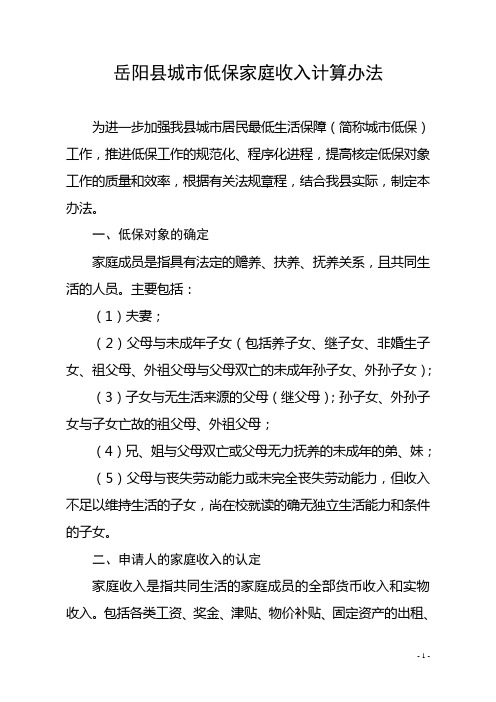 岳阳县城市低保家庭收入计算办法

为进一步加强我县城市居民最低生活保障（简称城市低保）工作，推进低保工作的规范化、程序化进程，提高核定低保对象工作的质量和效率，根据有关法规章程，结合我县实际，制定本办法。

一、低保对象的确定

家庭成员是指具有法定的赡养、扶养、抚养关系，且共同生活的人员。主要包括：

（1）夫妻；

（2）父母与未成年子女（包括养子女、继子女、非婚生子女、祖父母、外祖父母与父母双亡的未成年孙子女、外孙子女）；

（3）子女与无生活来源的父母（继父母）；孙子女、外孙子女与子女亡故的祖父母、外祖父母；

（4）兄、姐与父母双亡或父母无力抚养的未成年的弟、妹；

（5）父母与丧失劳动能力或未完全丧失劳动能力，但收入不足以维持生活的子女，尚在校就读的确无独立生活能力和条件的子女。

二、申请人的家庭收入的认定

家庭收入是指共同生活的家庭成员的全部货币收入和实物收入。包括各类工资、奖金、津贴、物价补贴、固定资产的出租、

- 1 -